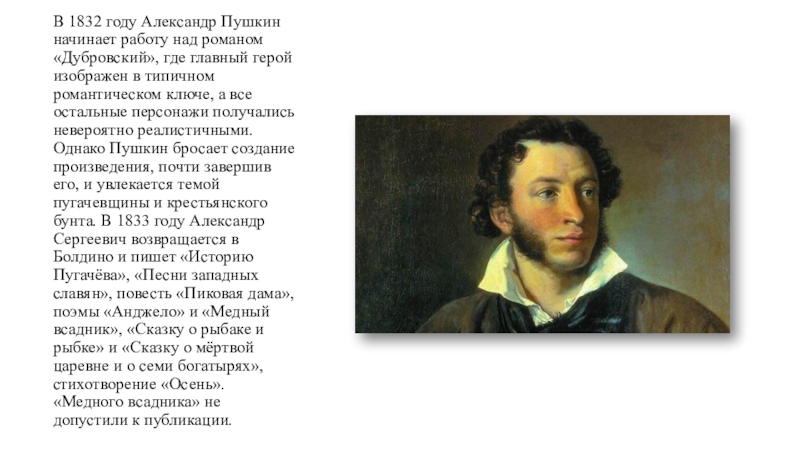 В 1832 году Александр Пушкин начинает работу над романом «Дубровский», где главный герой изображен в типичном романтическом ключе, а все остальные персонажи получались невероятно реалистичными. Однако Пушкин бросает создание произведения, почти завершив его, и увлекается темой пугачевщины и крестьянского бунта. В 1833 году Александр Сергеевич возвращается в Болдино и пишет «Историю Пугачёва», «Песни западных славян», повесть «Пиковая дама», поэмы «Анджело» и «Медный всадник», «Сказку о рыбаке и рыбке» и «Сказку о мёртвой царевне и о семи богатырях», стихотворение «Осень». «Медного всадника» не допустили к публикации.